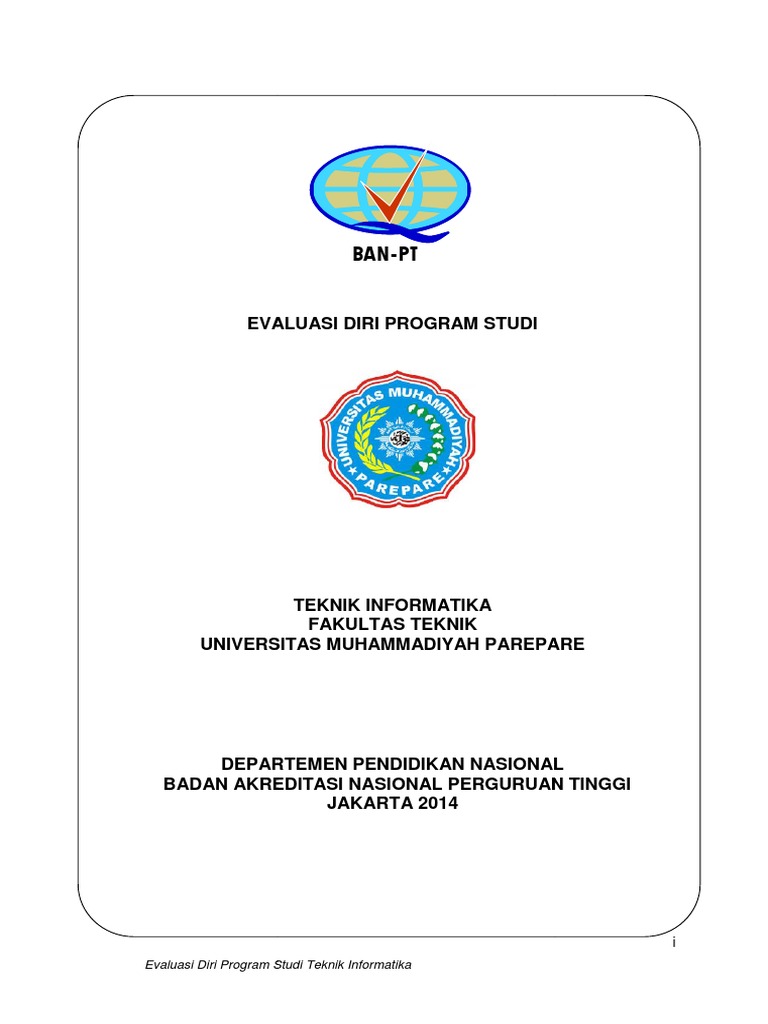 BAN-PT

EVALUASI DIRI PROGRAM STUDI

UNIVERSITAS MUHAMMADIYAH
PAREPARE

TEKNIK INFORMATIKA
FAKULTAS TEKNIK
UNIVERSITAS MUHAMMADIYAH PAREPARE

DEPARTEMEN PENDIDIKAN NASIONAL
BADAN AKREDITASI NASIONAL PERGURUAN TINGGI
JAKARTA 2014

i

Evaluasi Diri Program Studi Teknik Informatika